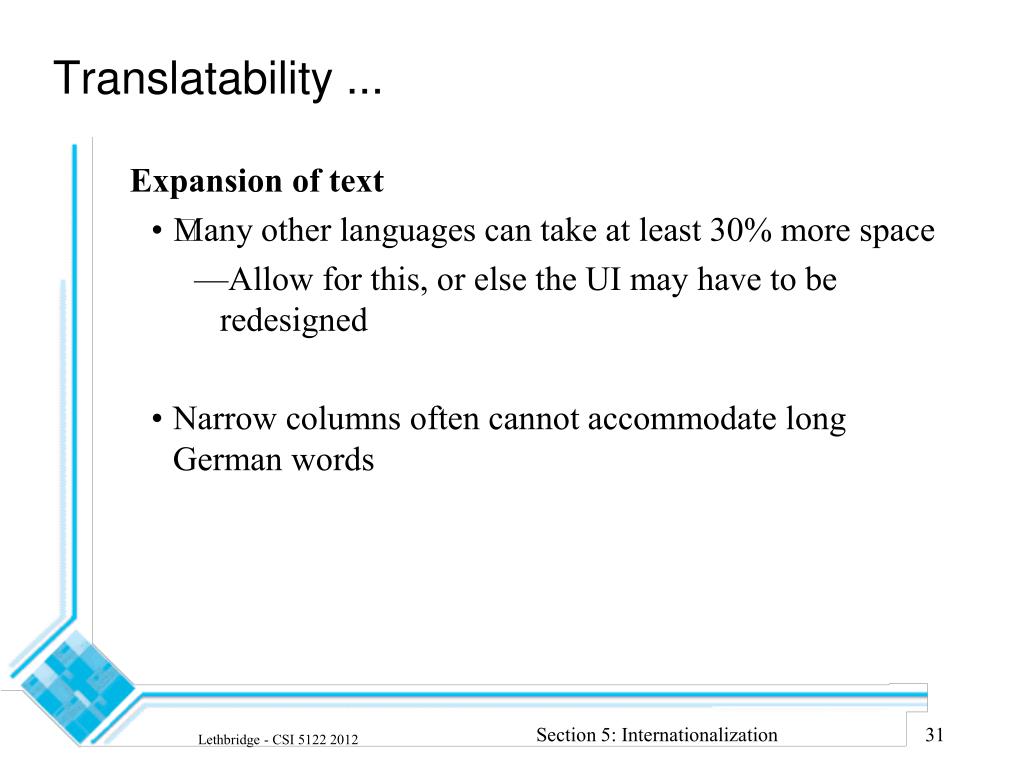 Translatability ...

Expansion of text

• Many other languages can take at least 30% more space

—Allow for this, or else the UI may have to be redesigned

• Narrow columns often cannot accommodate long German words

Lethbridge - CSI 5122 2012

Section 5: Internationalization

31